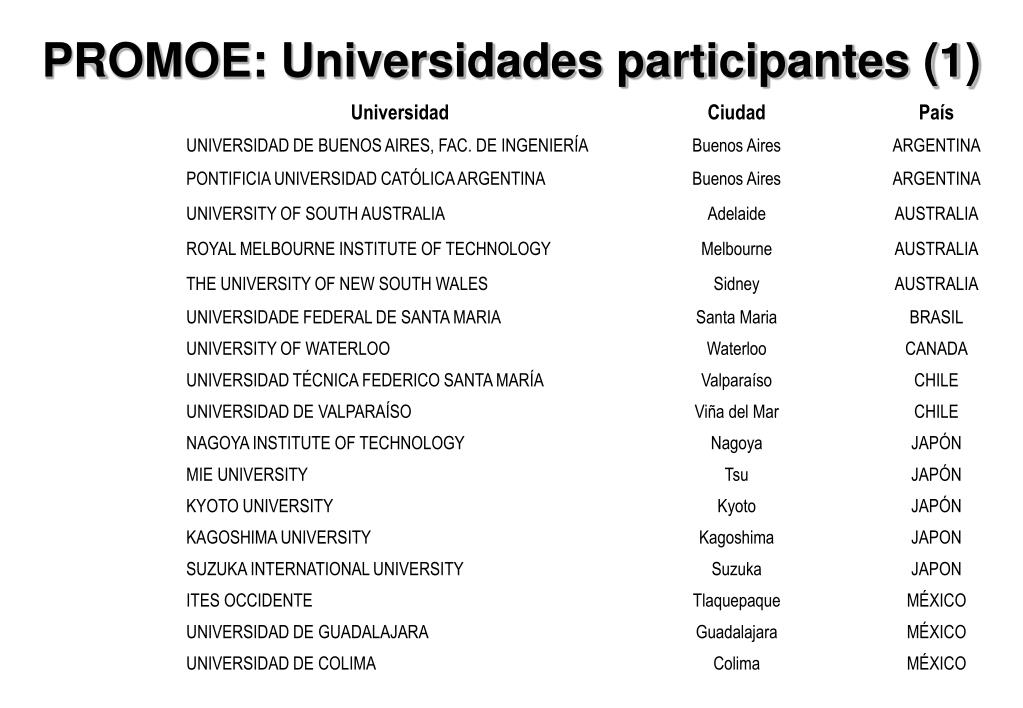 PROMOE: Universidades participantes (1)

| Universidad | Ciudad | País |
|---|---|---|
| UNIVERSIDAD DE BUENOS AIRES, FAC. DE INGENIERÍA | Buenos Aires | ARGENTINA |
| PONTIFICIA UNIVERSIDAD CATÓLICA ARGENTINA | Buenos Aires | ARGENTINA |
| UNIVERSITY OF SOUTH AUSTRALIA | Adelaide | AUSTRALIA |
| ROYAL MELBOURNE INSTITUTE OF TECHNOLOGY | Melbourne | AUSTRALIA |
| THE UNIVERSITY OF NEW SOUTH WALES | Sidney | AUSTRALIA |
| UNIVERSIDADE FEDERAL DE SANTA MARIA | Santa Maria | BRASIL |
| UNIVERSITY OF WATERLOO | Waterloo | CANADA |
| UNIVERSIDAD TÉCNICA FEDERICO SANTA MARÍA | Valparaíso | CHILE |
| UNIVERSIDAD DE VALPARAÍSO | Viña del Mar | CHILE |
| NAGOYA INSTITUTE OF TECHNOLOGY | Nagoya | JAPÓN |
| MIE UNIVERSITY | Tsu | JAPÓN |
| KYOTO UNIVERSITY | Kyoto | JAPÓN |
| KAGOSHIMA UNIVERSITY | Kagoshima | JAPON |
| SUZUKA INTERNATIONAL UNIVERSITY | Suzuka | JAPON |
| ITES OCCIDENTE | Tlaquepaque | MÉXICO |
| UNIVERSIDAD DE GUADALAJARA | Guadalajara | MÉXICO |
| UNIVERSIDAD DE COLIMA | Colima | MÉXICO |